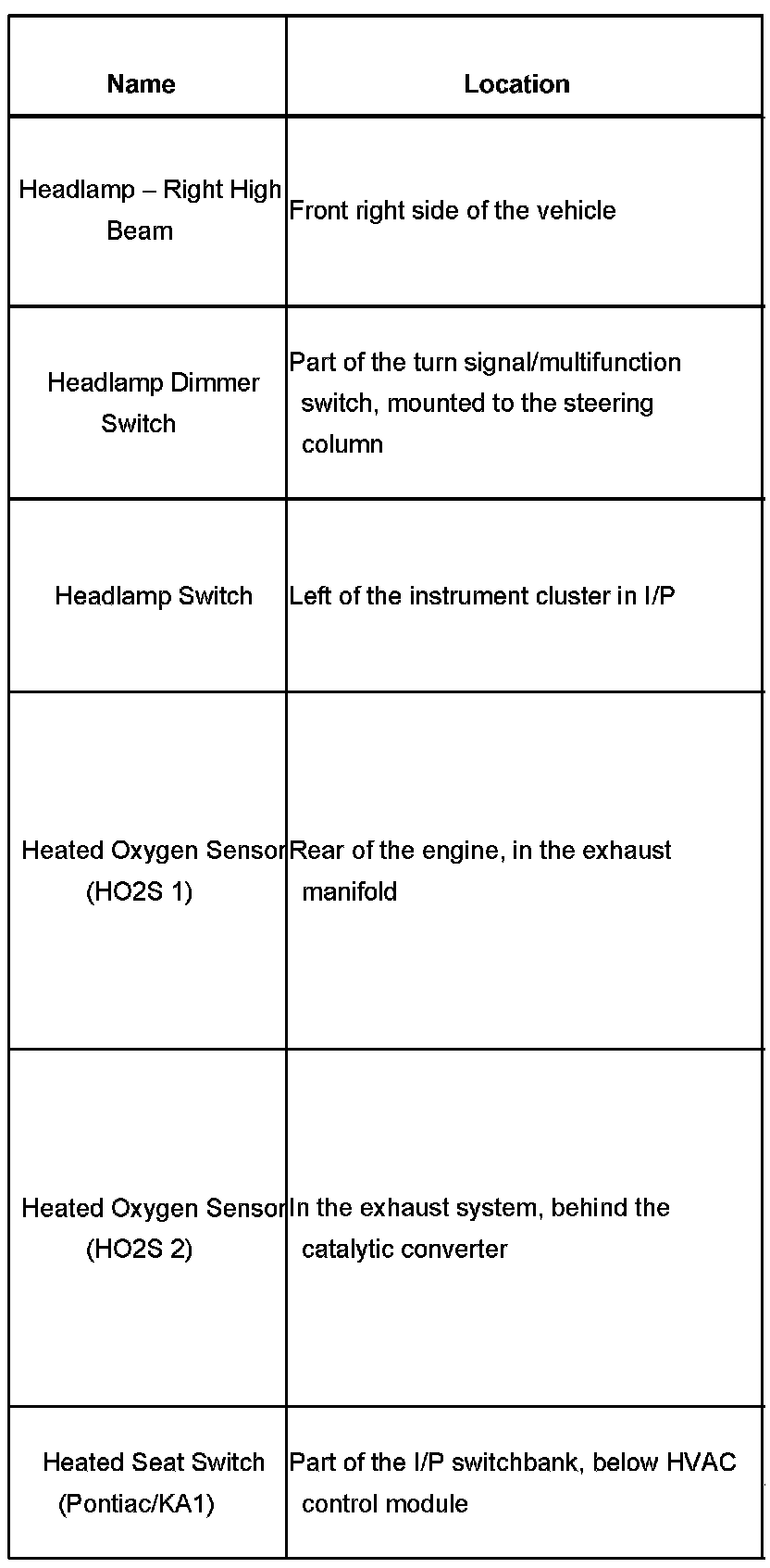 | Name | Location |
|---|---|
| Headlamp – Right High Beam | Front right side of the vehicle |
| Headlamp Dimmer Switch | Part of the turn signal/multifunction switch, mounted to the steering column |
| Headlamp Switch | Left of the instrument cluster in I/P |
| Heated Oxygen Sensor (HO2S 1) | Rear of the engine, in the exhaust manifold |
| Heated Oxygen Sensor (HO2S 2) | In the exhaust system, behind the catalytic converter |
| Heated Seat Switch (Pontiac/KA1) | Part of the I/P switchbank, below HVAC control module |